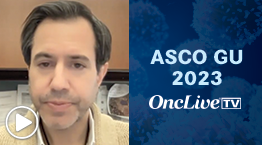 ASCO GU
2023
OncLive TV